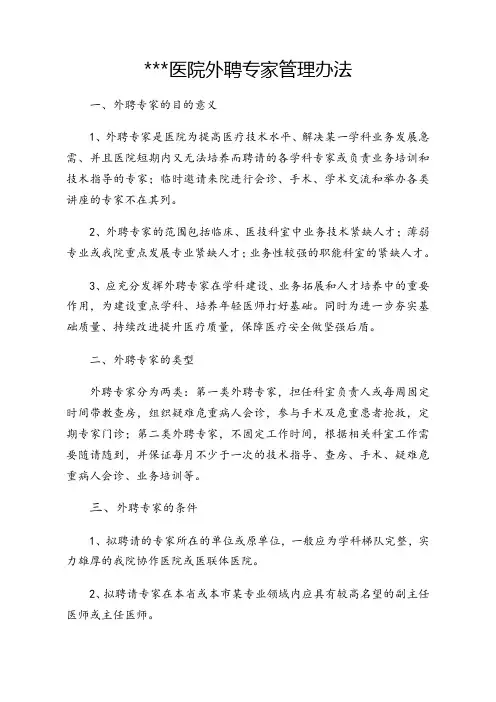 ***医院外聘专家管理办法

一、外聘专家的目的意义

1、外聘专家是医院为提高医疗技术水平、解决某一学科业务发展急需、并且医院短期内又无法培养而聘请的各学科专家或负责业务培训和技术指导的专家；临时邀请来院进行会诊、手术、学术交流和举办各类讲座的专家不在其列。

2、外聘专家的范围包括临床、医技科室中业务技术紧缺人才；薄弱专业或我院重点发展专业紧缺人才；业务性较强的职能科室的紧缺人才。

3、应充分发挥外聘专家在学科建设、业务拓展和人才培养中的重要作用，为建设重点学科、培养年轻医师打好基础。同时为进一步夯实基础质量、持续改进提升医疗质量，保障医疗安全做坚强后盾。

二、外聘专家的类型

外聘专家分为两类：第一类外聘专家，担任科室负责人或每周固定时间带教查房，组织疑难危重病人会诊，参与手术及危重患者抢救，定期专家门诊；第二类外聘专家，不固定工作时间，根据相关科室工作需要随请随到，并保证每月不少于一次的技术指导、查房、手术、疑难危重病人会诊、业务培训等。

三、外聘专家的条件

1、拟聘请的专家所在的单位或原单位，一般应为学科梯队完整，实力雄厚的我院协作医院或医联体医院。

2、拟聘请专家在本省或本市某专业领域内应具有较高名望的副主任医师或主任医师。